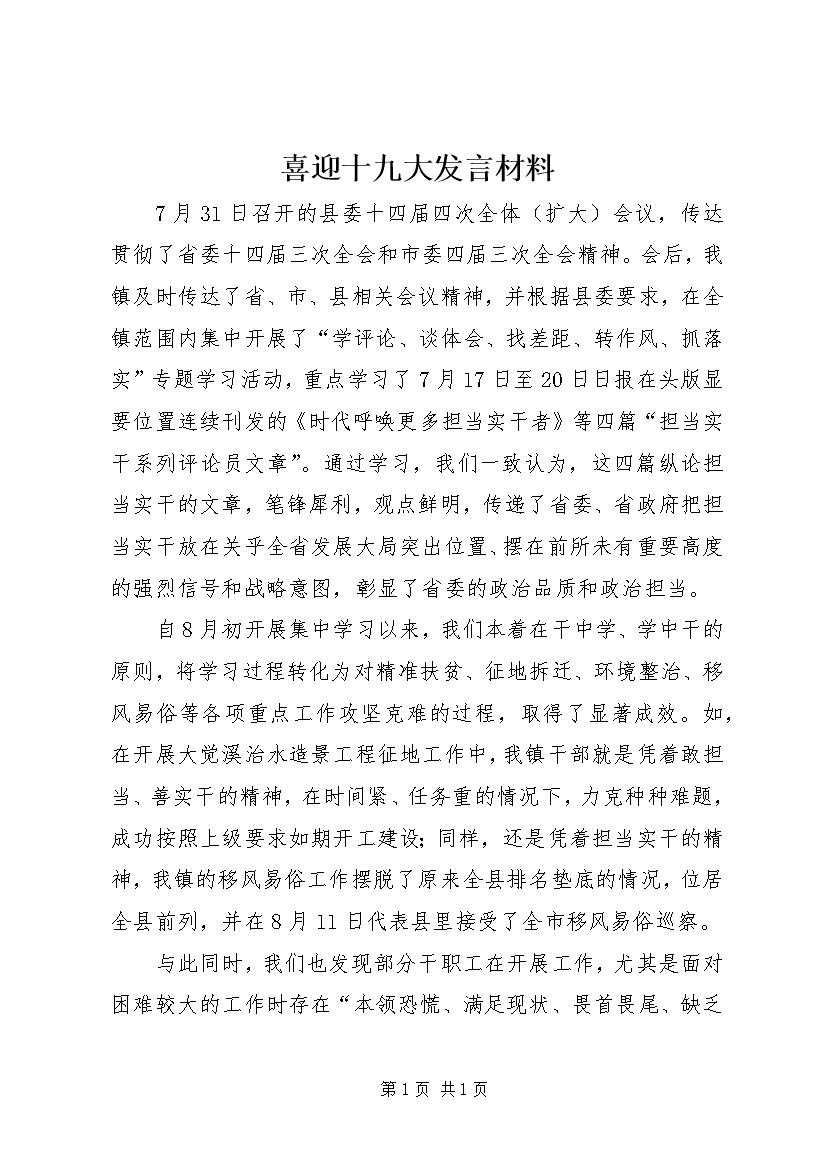 喜迎十九大发言材料

7月31日召开的县委十四届四次全体（扩大）会议，传达贯彻了省委十四届三次全会和市委四届三次全会精神。会后，我镇及时传达了省、市、县相关会议精神，并根据县委要求，在全镇范围内集中开展了“学评论、谈体会、找差距、转作风、抓落实”专题学习活动，重点学习了7月17日至20日日报在头版显要位置连续刊发的《时代呼唤更多担当实干者》等四篇“担当实干系列评论员文章”。通过学习，我们一致认为，这四篇纵论担当实干的文章，笔锋犀利，观点鲜明，传递了省委、省政府把担当实干放在关乎全省发展大局突出位置、摆在前所未有重要高度的强烈信号和战略意图，彰显了省委的政治品质和政治担当。

自8月初开展集中学习以来，我们本着在干中学、学中干的原则，将学习过程转化为对精准扶贫、征地拆迁、环境整治、移风易俗等各项重点工作攻坚克难的过程，取得了显著成效。如，在开展大觉溪治水造景工程征地工作中，我镇干部就是凭着敢担当、善实干的精神，在时间紧、任务重的情况下，力克种种难题，成功按照上级要求如期开工建设；同样，还是凭着担当实干的精神，我镇的移风易俗工作摆脱了原来全县排名垫底的情况，位居全县前列，并在8月11日代表县里接受了全市移风易俗巡察。

与此同时，我们也发现部分干职工在开展工作，尤其是面对困难较大的工作时存在“本领恐慌、满足现状、畏首畏尾、缺乏

第1页 共1页